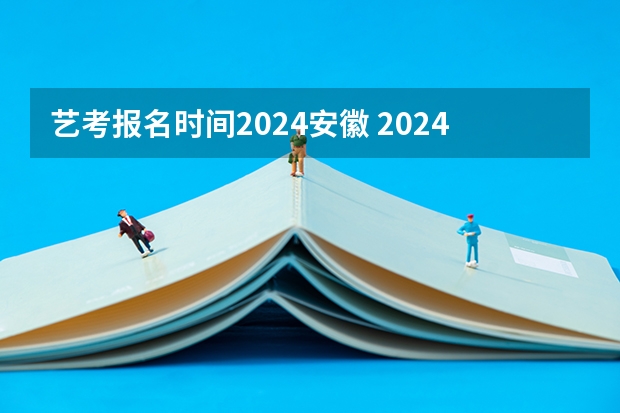 艺考报名时间2024安徽 2024